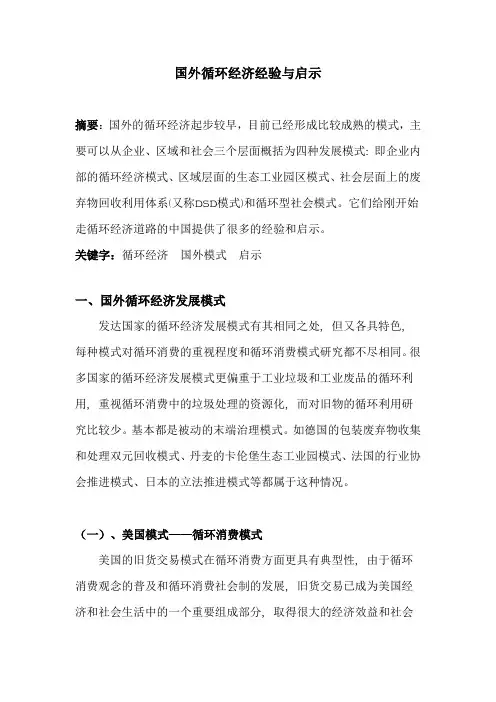 国外循环经济经验与启示

摘要：国外的循环经济起步较早，目前已经形成比较成熟的模式，主要可以从企业、区域和社会三个层面概括为四种发展模式：即企业内部的循环经济模式、区域层面的生态工业园区模式、社会层面上的废弃物回收利用体系(又称DSD模式)和循环型社会模式。它们给刚开始走循环经济道路的中国提供了很多的经验和启示。

关键字：循环经济 国外模式 启示

一、国外循环经济发展模式

发达国家的循环经济发展模式有其相同之处，但又各具特色，每种模式对循环消费的重视程度和循环消费模式研究都不尽相同。很多国家的循环经济发展模式更偏重于工业垃圾和工业废品的循环利用，重视循环消费中的垃圾处理的资源化，而对旧物的循环利用研究比较少。基本都是被动的末端治理模式。如德国的包装废弃物收集和处理双元回收模式、丹麦的卡伦堡生态工业园模式、法国的行业协会推进模式、日本的立法推进模式等都属于这种情况。

（一）、美国模式——循环消费模式

美国的旧货交易模式在循环消费方面更具有典型性，由于循环消费观念的普及和循环消费社会制的发展，旧货交易已成为美国经济和社会生活中的一个重要组成部分，取得很大的经济效益和社会